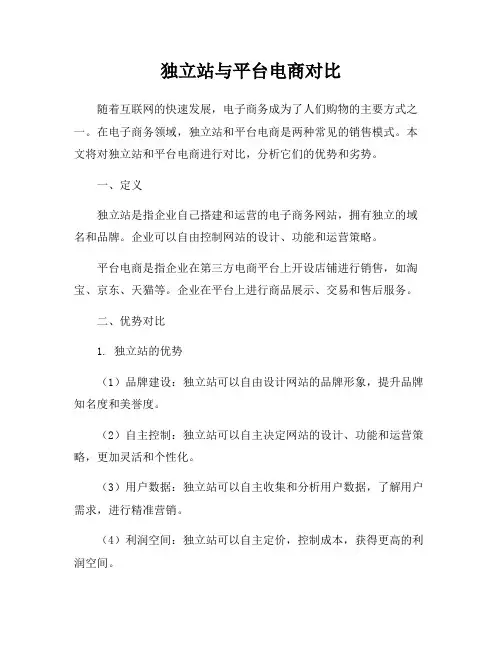 独立站与平台电商对比

随着互联网的快速发展，电子商务成为了人们购物的主要方式之一。在电子商务领域，独立站和平台电商是两种常见的销售模式。本文将对独立站和平台电商进行对比，分析它们的优势和劣势。

一、定义

独立站是指企业自己搭建和运营的电子商务网站，拥有独立的域名和品牌。企业可以自由控制网站的设计、功能和运营策略。

平台电商是指企业在第三方电商平台上开设店铺进行销售，如淘宝、京东、天猫等。企业在平台上进行商品展示、交易和售后服务。

二、优势对比

1. 独立站的优势

（1）品牌建设：独立站可以自由设计网站的品牌形象，提升品牌知名度和美誉度。

（2）自主控制：独立站可以自主决定网站的设计、功能和运营策略，更加灵活和个性化。

（3）用户数据：独立站可以自主收集和分析用户数据，了解用户需求，进行精准营销。

（4）利润空间：独立站可以自主定价，控制成本，获得更高的利润空间。